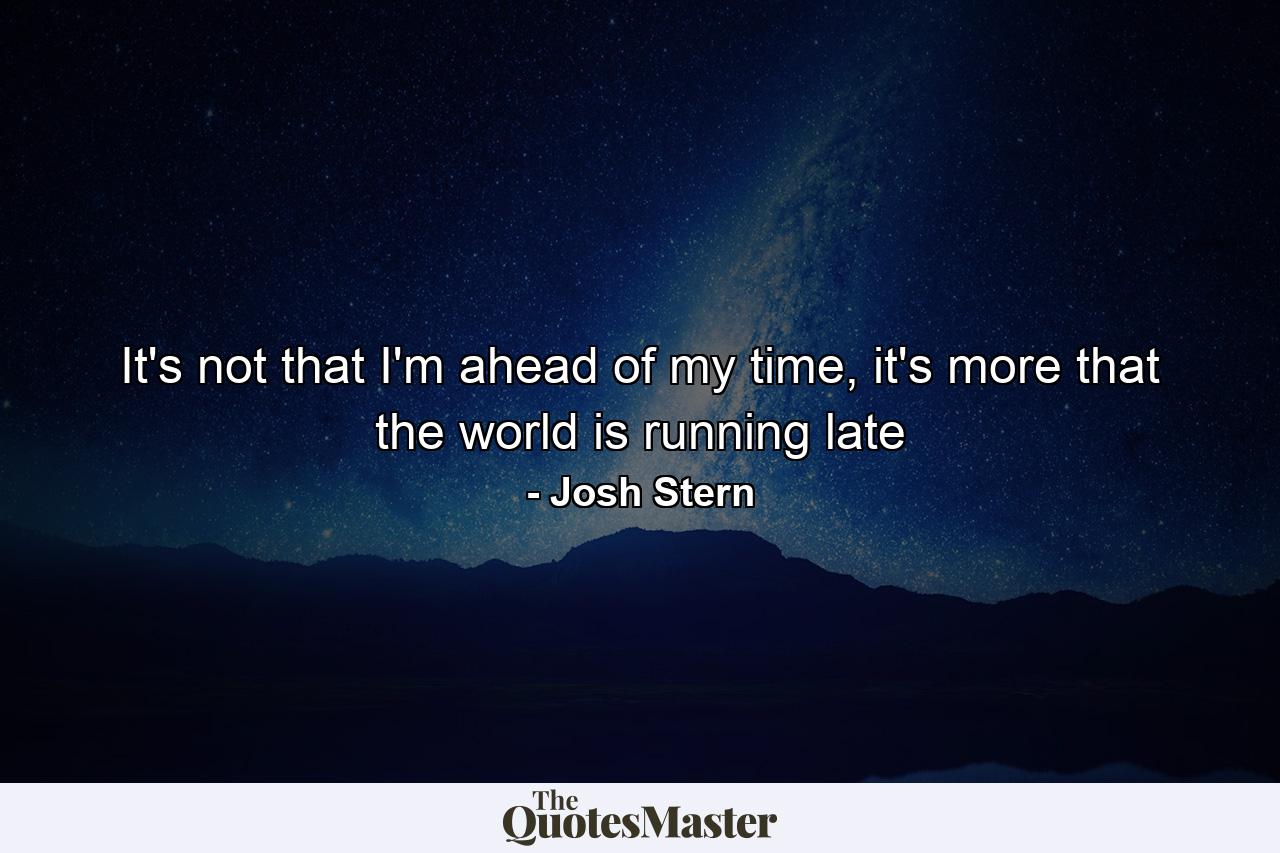 It's not that I'm ahead of my time, it's more that the world is running late
- Josh Stern

The
QuotesMaster